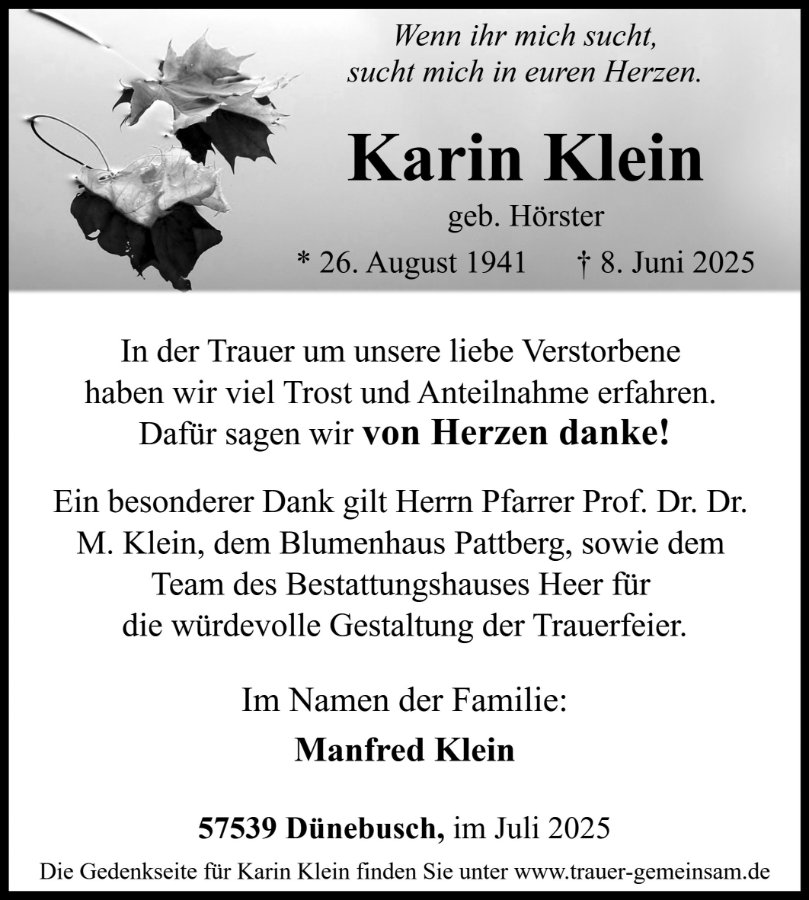 Wenn ihr mich sucht,
sucht mich in euren Herzen.

Karin Klein

geb. Hörster

* 26. August 1941 † 8. Juni 2025

In der Trauer um unsere liebe Verstorbene haben wir viel Trost und Anteilnahme erfahren. Dafür sagen wir von Herzen danke!

Ein besonderer Dank gilt Herrn Pfarrer Prof. Dr. Dr. M. Klein, dem Blumenhaus Pattberg, sowie dem Team des Bestattungshauses Heer für die würdevolle Gestaltung der Trauerfeier.

Im Namen der Familie:

Manfred Klein

57539 Dünebusch, im Juli 2025

Die Gedenkseite für Karin Klein finden Sie unter www.trauer-gemeinsam.de